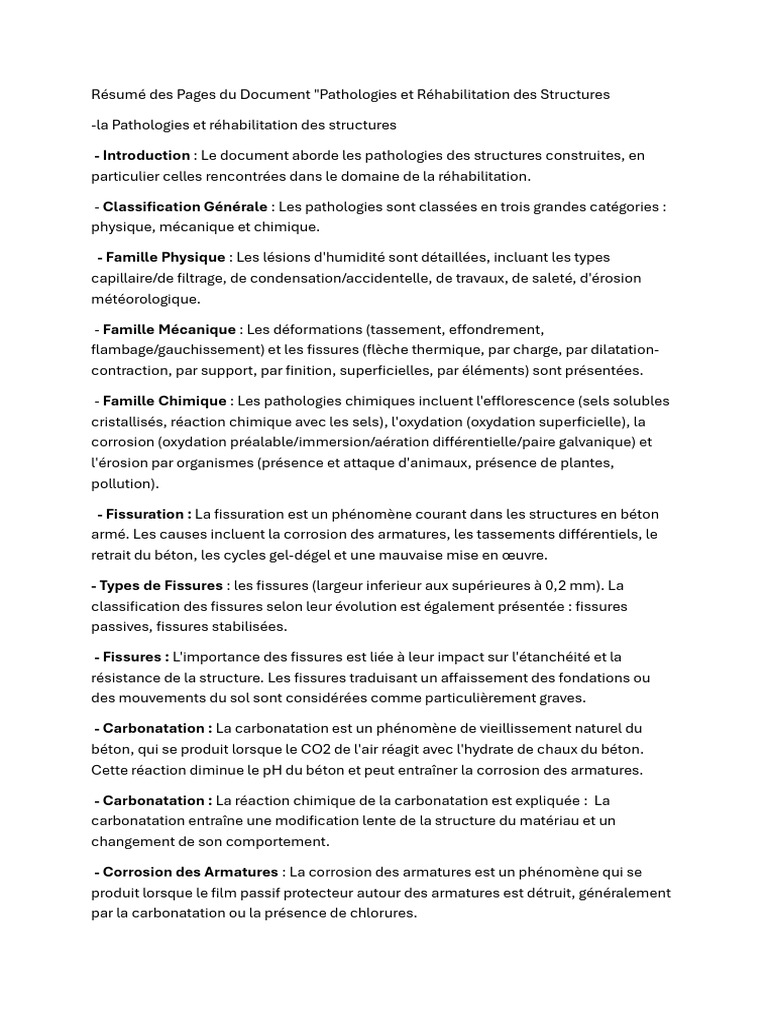 Résumé des Pages du Document "Pathologies et Réhabilitation des Structures

-la Pathologies et réhabilitation des structures

- Introduction : Le document aborde les pathologies des structures construites, en particulier celles rencontrées dans le domaine de la réhabilitation.

- Classification Générale : Les pathologies sont classées en trois grandes catégories : physique, mécanique et chimique.

- Famille Physique : Les lésions d'humidité sont détaillées, incluant les types capillaire/de filtrage, de condensation/accidentelle, de travaux, de saleté, d'érosion météorologique.

- Famille Mécanique : Les déformations (tassement, effondrement, flambage/gauchissement) et les fissures (flèche thermique, par charge, par dilatation-contraction, par support, par finition, superficielles, par éléments) sont présentées.

- Famille Chimique : Les pathologies chimiques incluent l'efflorescence (sels solubles cristallisés, réaction chimique avec les sels), l'oxydation (oxydation superficielle), la corrosion (oxydation préalable/immersion/aération différentielle/paire galvanique) et l'érosion par organismes (présence et attaque d'animaux, présence de plantes, pollution).

- Fissuration : La fissuration est un phénomène courant dans les structures en béton armé. Les causes incluent la corrosion des armatures, les tassements différentiels, le retrait du béton, les cycles gel-dégel et une mauvaise mise en œuvre.

- Types de Fissures : les fissures (largeur inferieur aux supérieures à 0,2 mm). La classification des fissures selon leur évolution est également présentée : fissures passives, fissures stabilisées.

- Fissures : L'importance des fissures est liée à leur impact sur l'étanchéité et la résistance de la structure. Les fissures traduisant un affaissement des fondations ou des mouvements du sol sont considérées comme particulièrement graves.

- Carbonatation : La carbonatation est un phénomène de vieillissement naturel du béton, qui se produit lorsque le CO2 de l'air réagit avec l'hydrate de chaux du béton. Cette réaction diminue le pH du béton et peut entraîner la corrosion des armatures.

- Carbonatation : La réaction chimique de la carbonatation est expliquée : La carbonatation entraîne une modification lente de la structure du matériau et un changement de son comportement.

- Corrosion des Armatures : La corrosion des armatures est un phénomène qui se produit lorsque le film passif protecteur autour des armatures est détruit, généralement par la carbonatation ou la présence de chlorures.